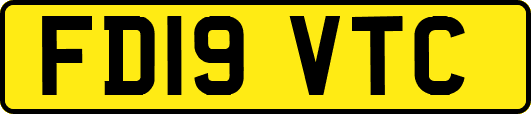 FD19 VTC